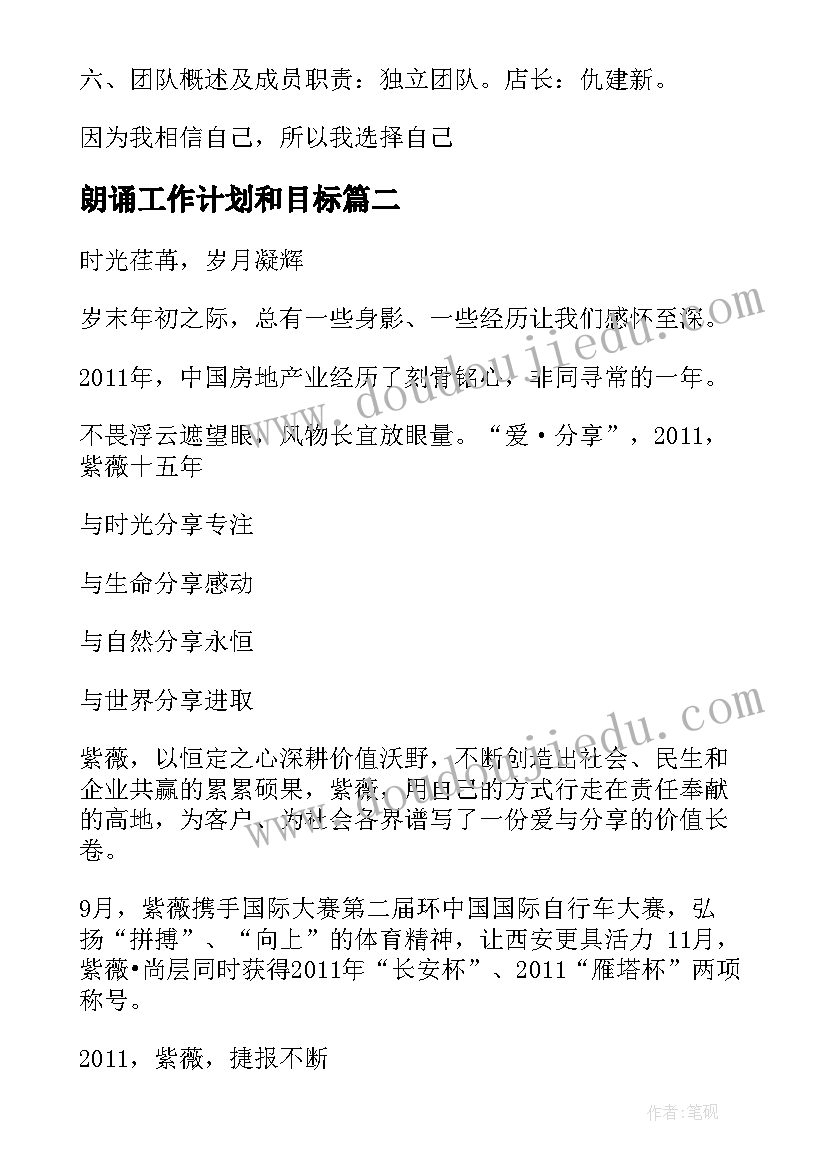 六、团队概述及成员职责：独立团队。店长：仇建新。

因为我相信自己，所以我选择自己

朗诵工作计划和目标篇二

时光荏苒，岁月凝辉

岁末年初之际，总有一些身影、一些经历让我们感怀至深。

2011年，中国房地产业经历了刻骨铭心，非同寻常的一年。

不畏浮云遮望眼，风物长宜放眼量。“爱·分享”，2011，紫薇十五年

与时光分享专注

与生命分享感动

与自然分享永恒

与世界分享进取

紫薇，以恒定之心深耕价值沃野，不断创造出社会、民生和企业共赢的累累硕果，紫薇，用自己的方式行走在责任奉献的高地，为客户、为社会各界谱写了一份爱与分享的价值长卷。

9月，紫薇携手国际大赛第二届环中国国际自行车大赛，弘扬“拼搏”、“向上”的体育精神，让西安更具活力 11月，紫薇•尚层同时获得2011年“长安杯”、2011“雁塔杯”两项称号。

2011，紫薇，捷报不断

www.doudoujiedu.com

www.doudoujiedu.com

作者:笔砚